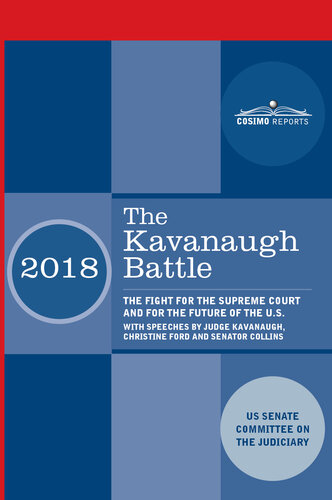 COSIMO REPORTS

2018

The Kavanaugh Battle

THE FIGHT FOR THE SUPREME COURT AND FOR THE FUTURE OF THE U.S.

WITH SPEECHES BY JUDGE KAVANAUGH, CHRISTINE FORD AND SENATOR COLLINS

US SENATE COMMITTEE ON THE JUDICIARY